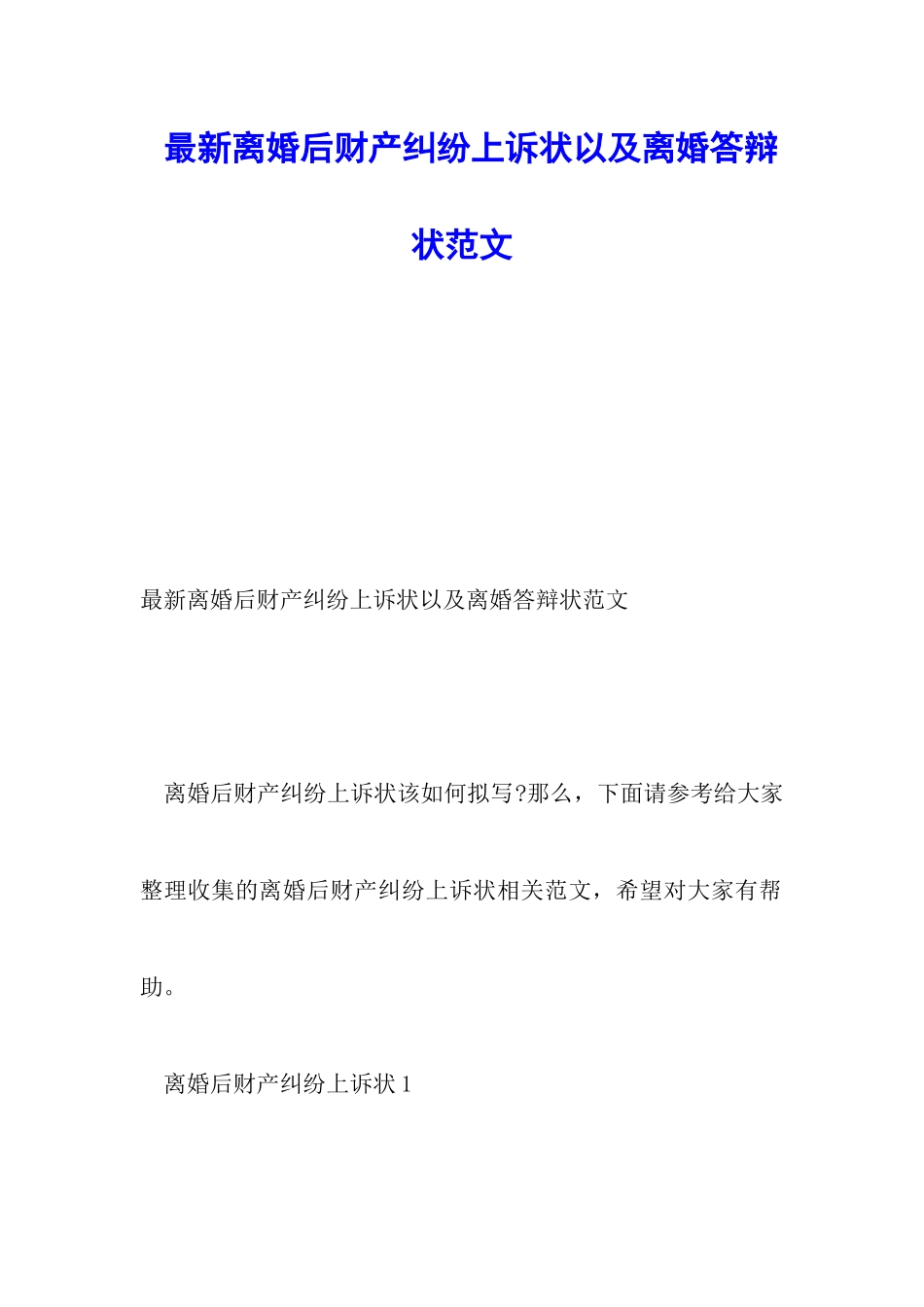 最新离婚后财产纠纷上诉状以及离婚答辩状范文

最新离婚后财产纠纷上诉状以及离婚答辩状范文

离婚后财产纠纷上诉状该如何拟写?那么，下面请参考给大家整理收集的离婚后财产纠纷上诉状相关范文，希望对大家有帮助。

离婚后财产纠纷上诉状 1